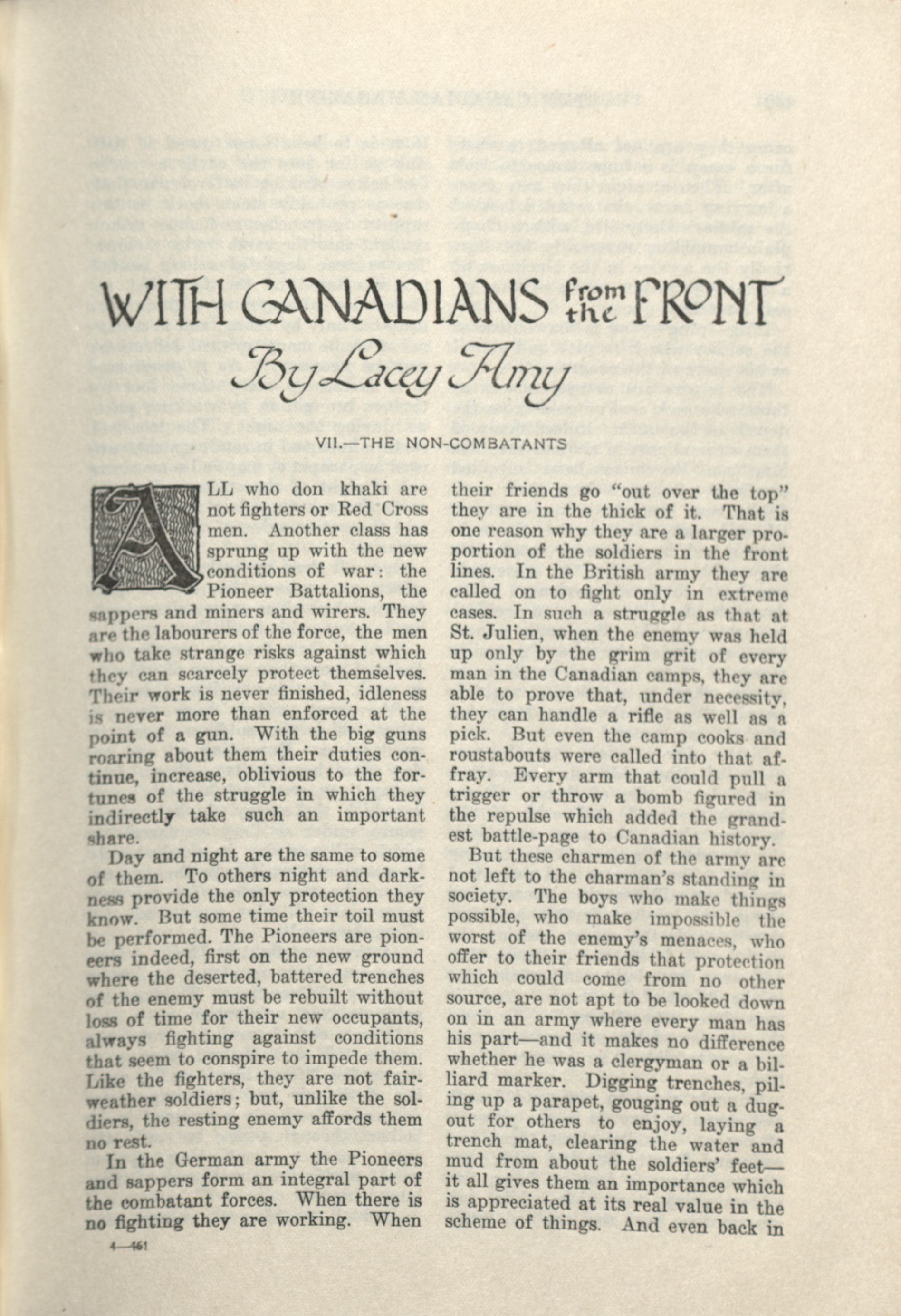 WITH CANADIANS from the FRONT

By Lacey Amy

VII.—THE NON-COMBATANTS

ALL who don khaki are not fighters or Red Cross men. Another class has sprung up with the new conditions of war: the Pioneer Battalions, the sappers and miners and wirers. They are the labourers of the force, the men who take strange risks against which they can scarcely protect themselves. Their work is never finished, idleness is never more than enforced at the point of a gun. With the big guns roaring about them their duties continue, increase, oblivious to the fortunes of the struggle in which they indirectly take such an important share.

Day and night are the same to some of them. To others night and darkness provide the only protection they know. But some time their toil must be performed. The Pioneers are pioneers indeed, first on the new ground where the deserted, battered trenches of the enemy must be rebuilt without loss of time for their new occupants, always fighting against conditions that seem to conspire to impede them. Like the fighters, they are not fair-weather soldiers; but, unlike the soldiers, the resting enemy affords them no rest.

In the German army the Pioneers and sappers form an integral part of the combatant forces. When there is no fighting they are working. When their friends go "out over the top" they are in the thick of it. That is one reason why they are a larger proportion of the soldiers in the front lines. In the British army they are called on to fight only in extreme cases. In such a struggle as that at St. Julien, when the enemy was held up only by the grim grit of every man in the Canadian camps, they are able to prove that, under necessity, they can handle a rifle as well as a pick. But even the camp cooks and roustabouts were called into that affray. Every arm that could pull a trigger or throw a bomb figured in the repulse which added the grandest battle-page to Canadian history.

But these charmen of the army are not left to the charman's standing in society. The boys who make things possible, who make impossible the worst of the enemy's menaces, who offer to their friends that protection which could come from no other source, are not apt to be looked down on in an army where every man has his part—and it makes no difference whether he was a clergyman or a billiard marker. Digging trenches, piling up a parapet, gouging out a dugout for others to enjoy, laying a trench mat, clearing the water and mud from about the soldiers' feet—it all gives them an importance which is appreciated at its real value in the scheme of things. And even back in

4—461